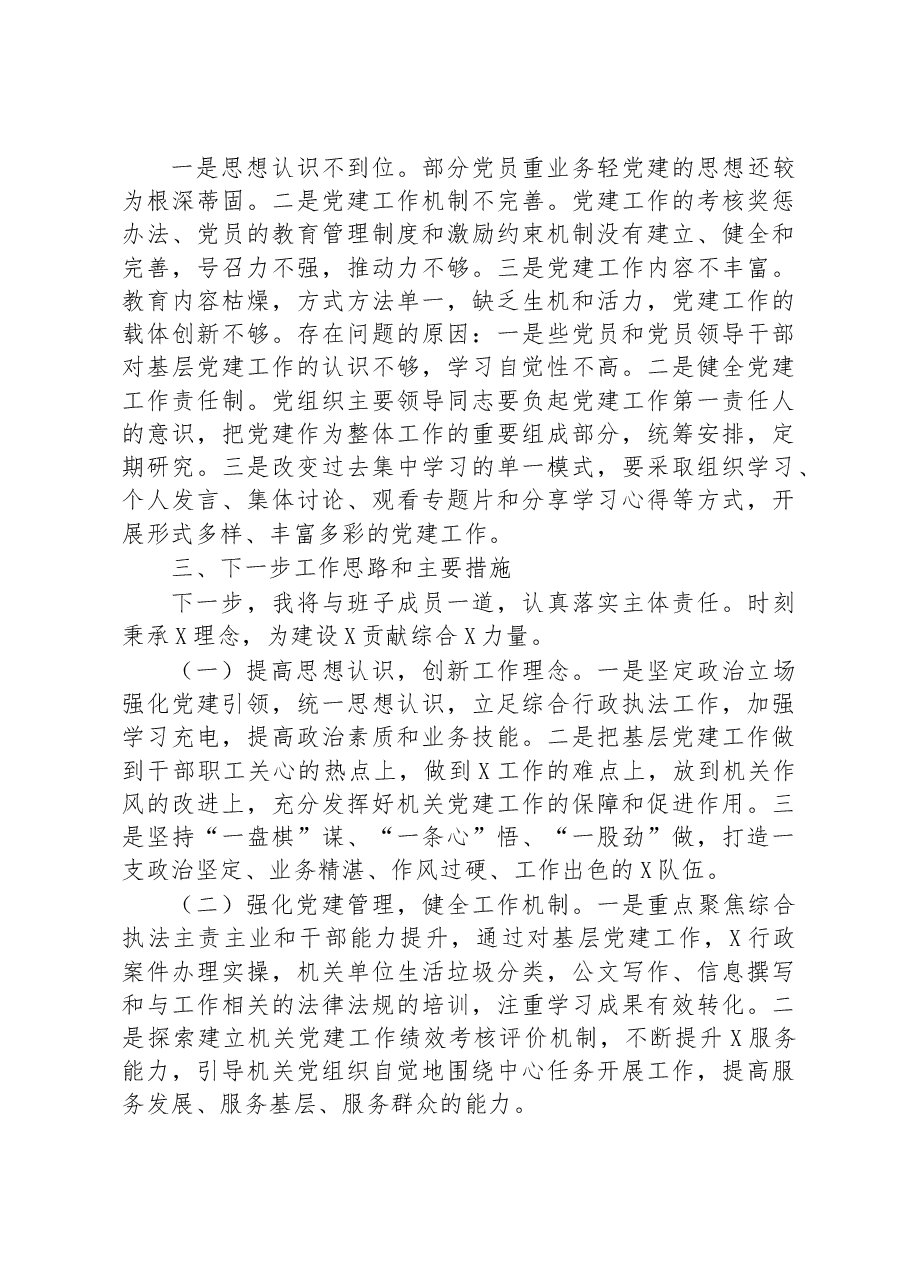 一是思想认识不到位。部分党员重业务轻党建的思想还较为根深蒂固。二是党建工作机制不完善。党建工作的考核奖惩办法、党员的教育管理制度和激励约束机制没有建立、健全和完善，号召力不强，推动力不够。三是党建工作内容不丰富。教育内容枯燥，方式方法单一，缺乏生机和活力，党建工作的载体创新不够。存在问题的原因：一是些党员和党员领导干部对基层党建工作的认识不够，学习自觉性不高。二是健全党建工作责任制。党组织主要领导同志要负起党建工作第一责任人的意识，把党建作为整体工作的重要组成部分，统筹安排，定期研究。三是改变过去集中学习的单一模式，要采取组织学习、个人发言、集体讨论、观看专题片和分享学习心得等方式，开展形式多样、丰富多彩的党建工作。

三、下一步工作思路和主要措施

下一步，我将与班子成员一道，认真落实主体责任。时刻秉承X理念，为建设X贡献综合X力量。

（一）提高思想认识，创新工作理念。一是坚定政治立场强化党建引领，统一思想认识，立足综合行政执法工作，加强学习充电，提高政治素质和业务技能。二是把基层党建工作做到干部职工关心的热点上，做到X工作的难点上，放到机关作风的改进上，充分发挥好机关党建工作的保障和促进作用。三是坚持“一盘棋”谋、“一条心”悟、“一股劲”做，打造一支政治坚定、业务精湛、作风过硬、工作出色的X队伍。

（二）强化党建管理，健全工作机制。一是重点聚焦综合执法主责主业和干部能力提升，通过对基层党建工作，X行政案件办理实操，机关单位生活垃圾分类，公文写作、信息撰写和与工作相关的法律法规的培训，注重学习成果有效转化。二是探索建立机关党建工作绩效考核评价机制，不断提升X服务能力，引导机关党组织自觉地围绕中心任务开展工作，提高服务发展、服务基层、服务群众的能力。